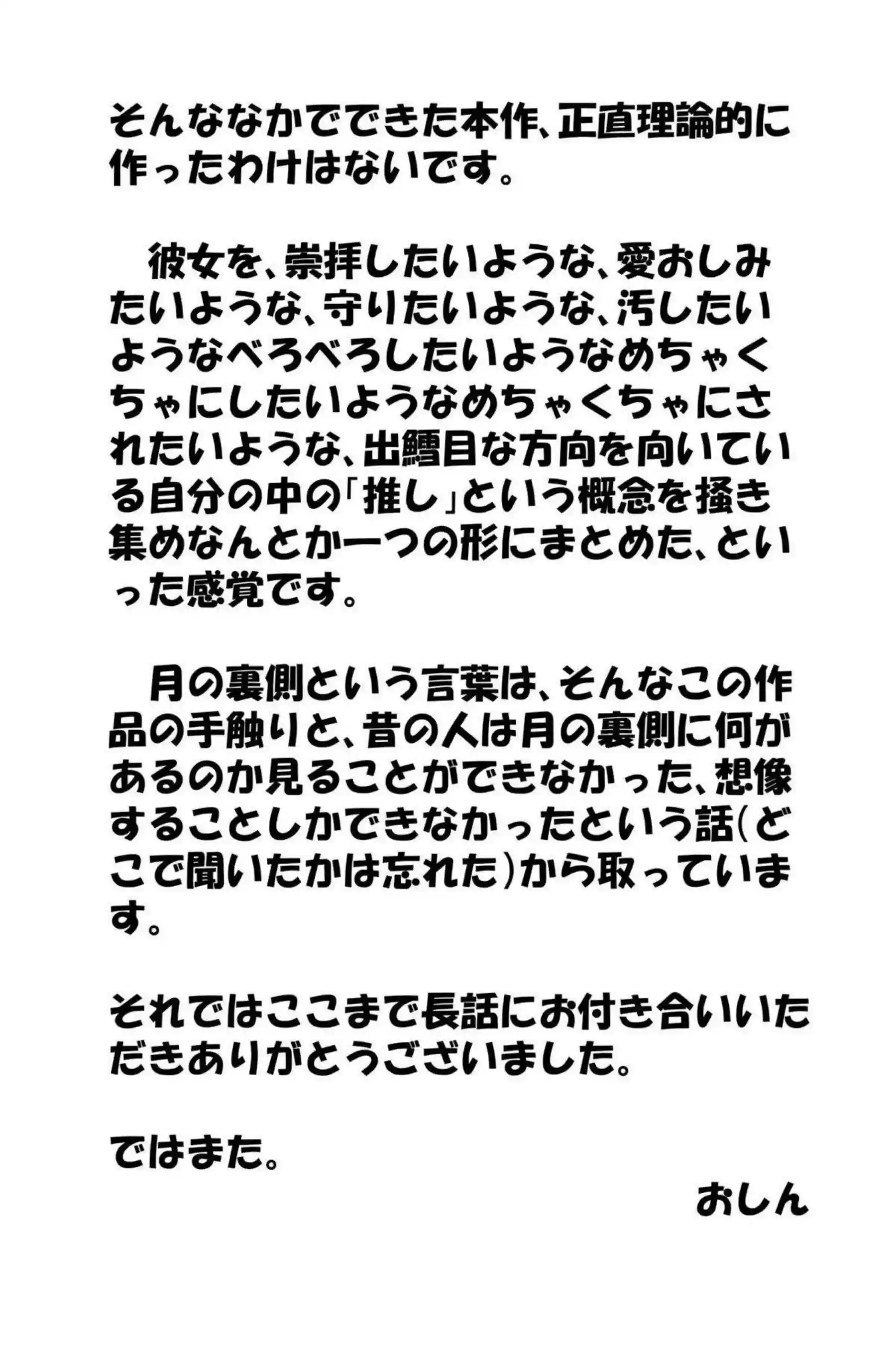 そんななかでできた本作、正直理論的に作ったわけはないです。

　彼女を、崇拝したいような、愛おしみたいような、守りたいような、汚したいようなべろべろしたいようなめちゃくちゃにしたいようなめちゃくちゃにされたいような、出鱈目な方向を向いている自分の中の「推し」という概念を掻き集めなんとか一つの形にまとめた、といった感覚です。

　月の裏側という言葉は、そんなこの作品の手触りと、昔の人は月の裏側に何があるのか見ることができなかった、想像することしかできなかったという話(どこで聞いたかは忘れた)から取っています。

それではここまで長話にお付き合いいただきありがとうございました。

ではまた。

おしん